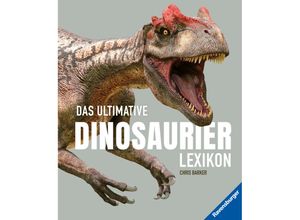 DAS ULTIMATIVE
DINOSAURIER
LEXIKON
CHRIS BARKER
Ravensburger